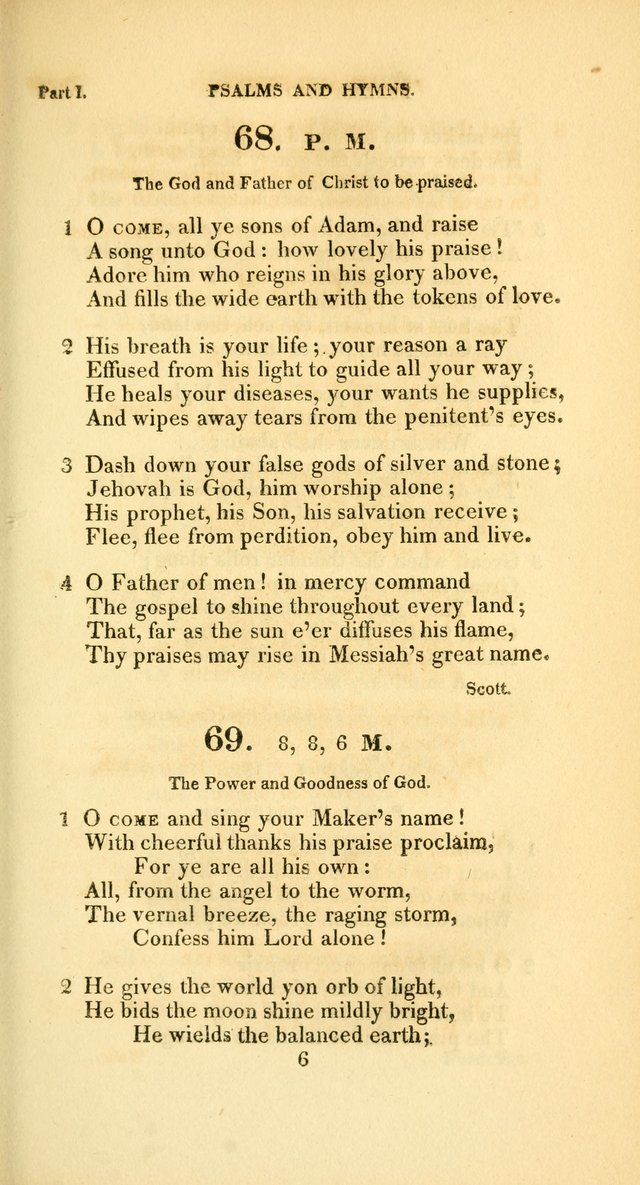 Part I. PSALMS AND HYMNS.

68. P. M.

The God and Father of Christ to be praised.

1 O COME, all ye sons of Adam, and raise
A song unto God : how lovely his praise !
Adore him who reigns in his glory above,
And fills the wide earth with the tokens of love.

2 His breath is your life ; your reason a ray
Effused from his light to guide all your way ;
He heals your diseases, your wants he supplies,
And wipes away tears from the penitent's eyes.

3 Dash down your false gods of silver and stone ;
Jehovah is God, him worship alone ;
His prophet, his Son, his salvation receive ;
Flee, flee from perdition, obey him and live.

4 O Father of men ! in mercy command
The gospel to shine throughout every land ;
That, far as the sun e'er diffuses his flame,
Thy praises may rise in Messiah's great name.

Scott.

69. 8, 8, 6 M.

The Power and Goodness of God.

1 O COME and sing your Maker's name !
With cheerful thanks his praise proclaim,
For ye are all his own :
All, from the angel to the worm,
The vernal breeze, the raging storm,
Confess him Lord alone !

2 He gives the world yon orb of light,
He bids the moon shine mildly bright,
He wields the balanced earth ;
6